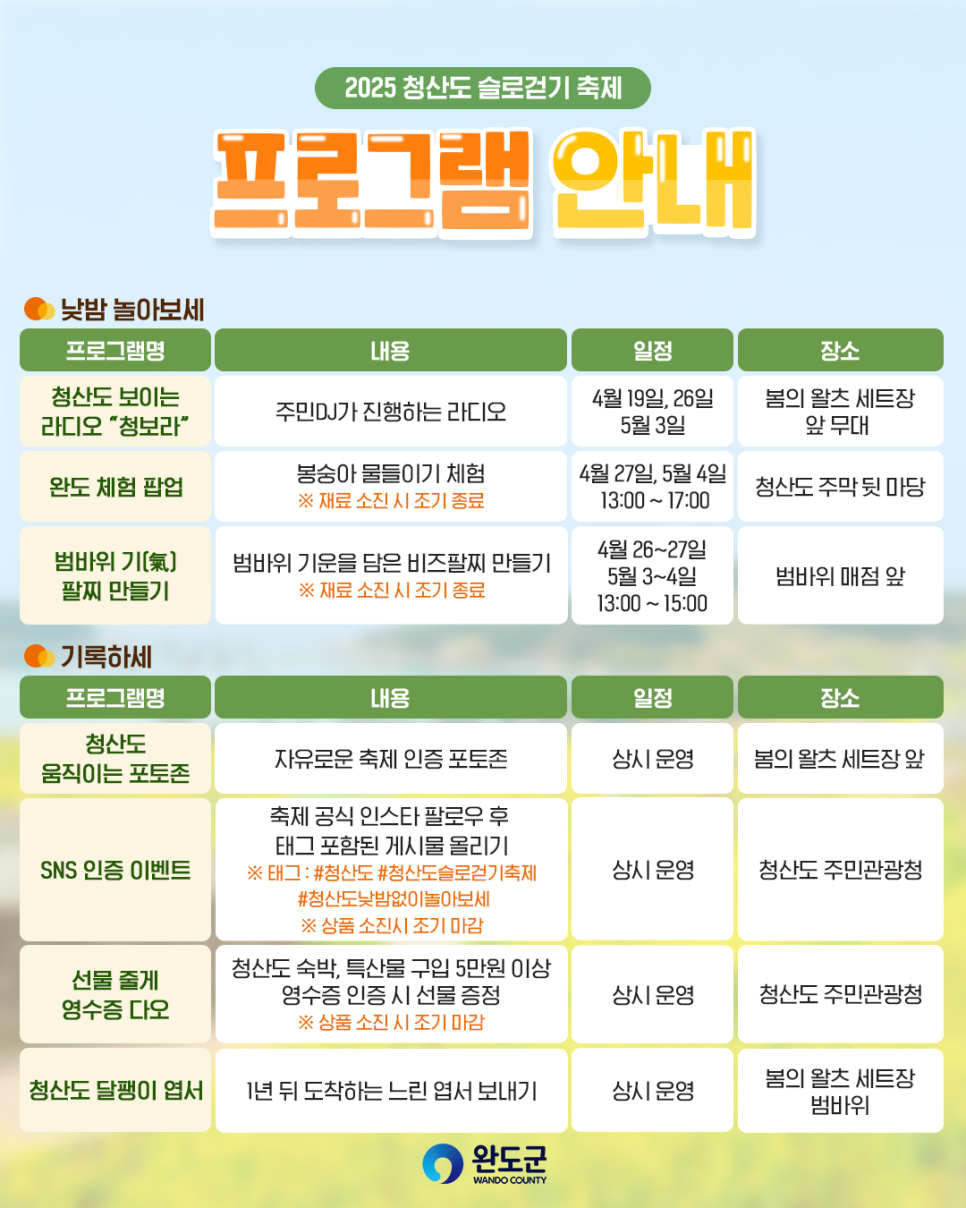 2025 청산도 슬로걷기 축제

프로그램 안내

낮밤 놀아보세

| 프로그램명 | 내용 | 일정 | 장소 |
|---|---|---|---|
| 청산도 보이는 라디오 "청보라" | 주민DJ가 진행하는 라디오 | 4월 19일, 26일 5월 3일 | 봄의 왈츠 세트장 앞 무대 |
| 완도 체험 팝업 | 봉숭아 물들이기 체험 ※ 재료 소진 시 조기 종료 | 4월 27일, 5월 4일 13:00 ~ 17:00 | 청산도 주막 뒷 마당 |
| 범바위 기(氣) 팔찌 만들기 | 범바위 기운을 담은 비즈팔찌 만들기 ※ 재료 소진 시 조기 종료 | 4월 26~27일 5월 3~4일 13:00 ~ 15:00 | 범바위 매점 앞 |

기록하세

| 프로그램명 | 내용 | 일정 | 장소 |
|---|---|---|---|
| 청산도 움직이는 포토존 | 자유로운 축제 인증 포토존 | 상시 운영 | 봄의 왈츠 세트장 앞 |
| SNS 인증 이벤트 | 축제 공식 인스타 팔로우 후 태그 포함된 게시물 올리기 ※ 태그 : #청산도 #청산도슬로걷기축제 #청산도낮밤없이놀아보세 ※ 상품 소진시 조기 마감 | 상시 운영 | 청산도 주민관광청 |
| 선물 줄게 영수증 다오 | 청산도 숙박, 특산물 구입 5만원 이상 영수증 인증 시 선물 증정 ※ 상품 소진 시 조기 마감 | 상시 운영 | 청산도 주민관광청 |
| 청산도 달팽이 엽서 | 1년 뒤 도착하는 느린 엽서 보내기 | 상시 운영 | 봄의 왈츠 세트장 범바위 |

완도군
WANDO COUNTY